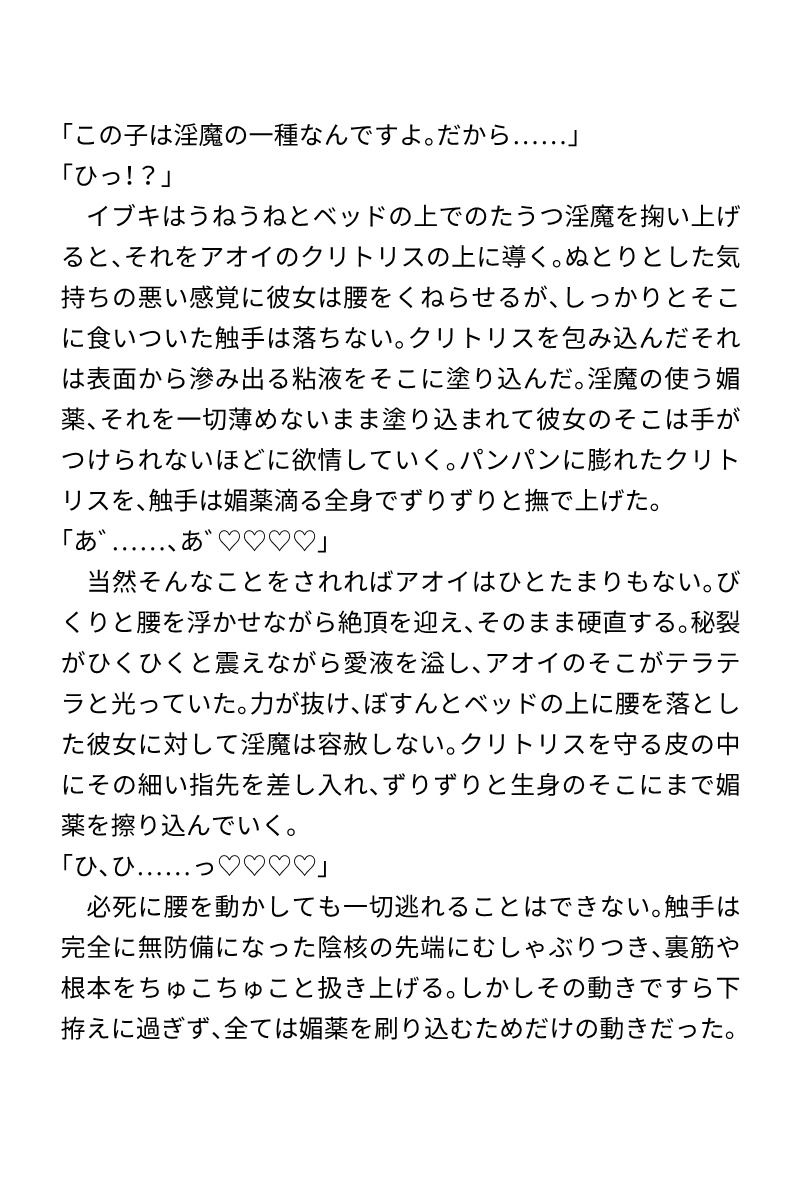 「この子は淫魔の一種なんですよ。だから……」
「ひっ！？」
　イブキはうねうねとベッドの上でのたうつ淫魔を掬い上げると、それをアオイのクリトリスの上に導く。ぬとりとした気持ちの悪い感覚に彼女は腰をくねらせるが、しっかりとそこに食いついた触手は落ちない。クリトリスを包み込んだそれは表面から滲み出る粘液をそこに塗り込んだ。淫魔の使う媚薬、それを一切薄めないまま塗り込まれて彼女のそこは手がつけられないほどに欲情していく。パンパンに膨れたクリトリスを、触手は媚薬滴る全身でずりずりと撫で上げた。
「あ゛……、あ゛♡♡♡♡」
　当然そんなことをされればアオイはひとたまりもない。びくりと腰を浮かせながら絶頂を迎え、そのまま硬直する。秘裂がひくひくと震えながら愛液を溢し、アオイのそこがテラテラと光っていた。力が抜け、ぼすんとベッドの上に腰を落とした彼女に対して淫魔は容赦しない。クリトリスを守る皮の中にその細い指先を差し入れ、ずりずりと生身のそこにまで媚薬を擦り込んでいく。
「ひ、ひ……っ♡♡♡♡」
　必死に腰を動かしても一切逃れることはできない。触手は完全に無防備になった陰核の先端にむしゃぶりつき、裏筋や根本をちゅこちゅこと扱き上げる。しかしその動きですら下拵えに過ぎず、全ては媚薬を刷り込むためだけの動きだった。